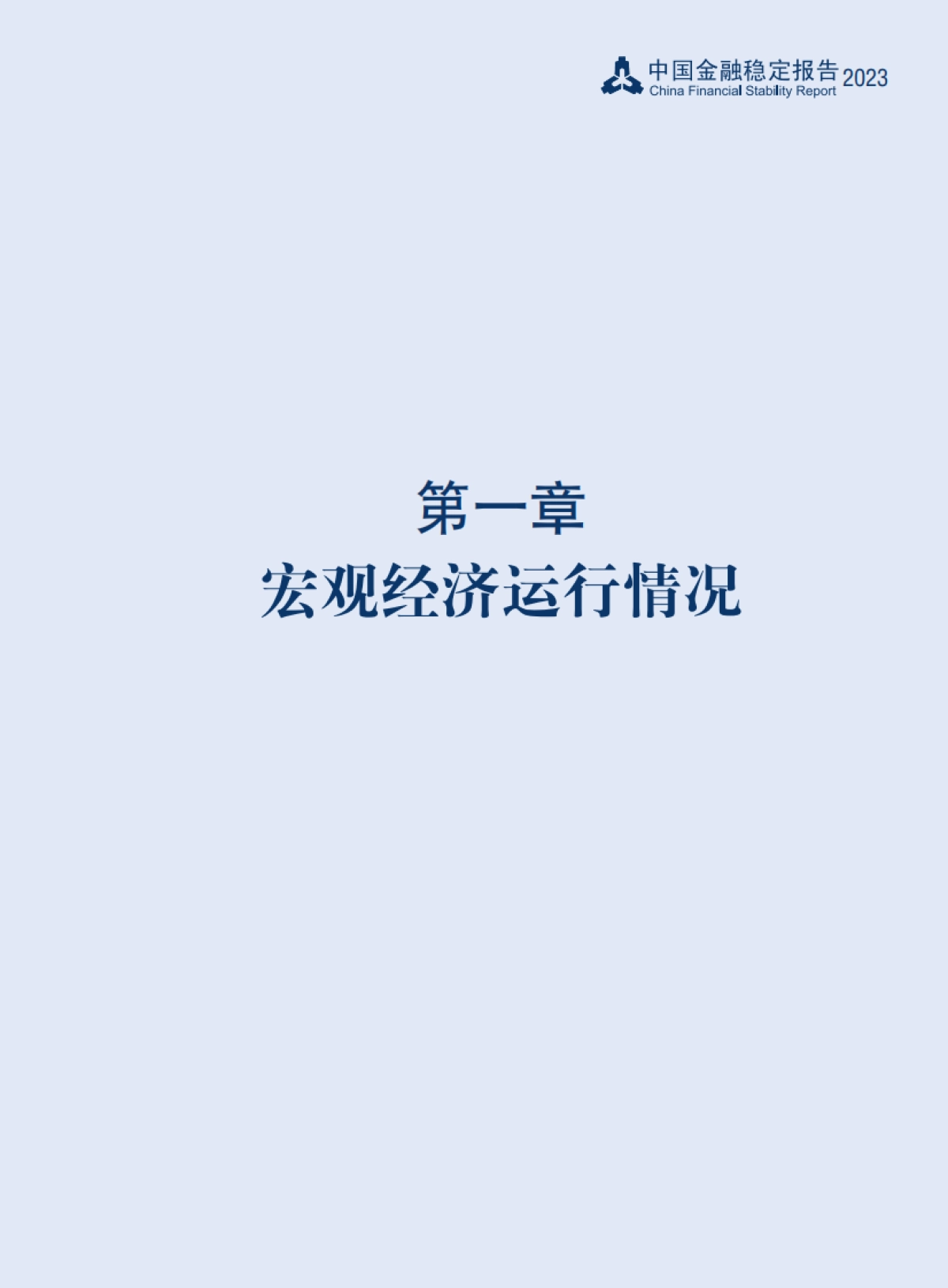 中国金融稳定报告 2023
China Financial Stability Report

第一章
宏观经济运行情况